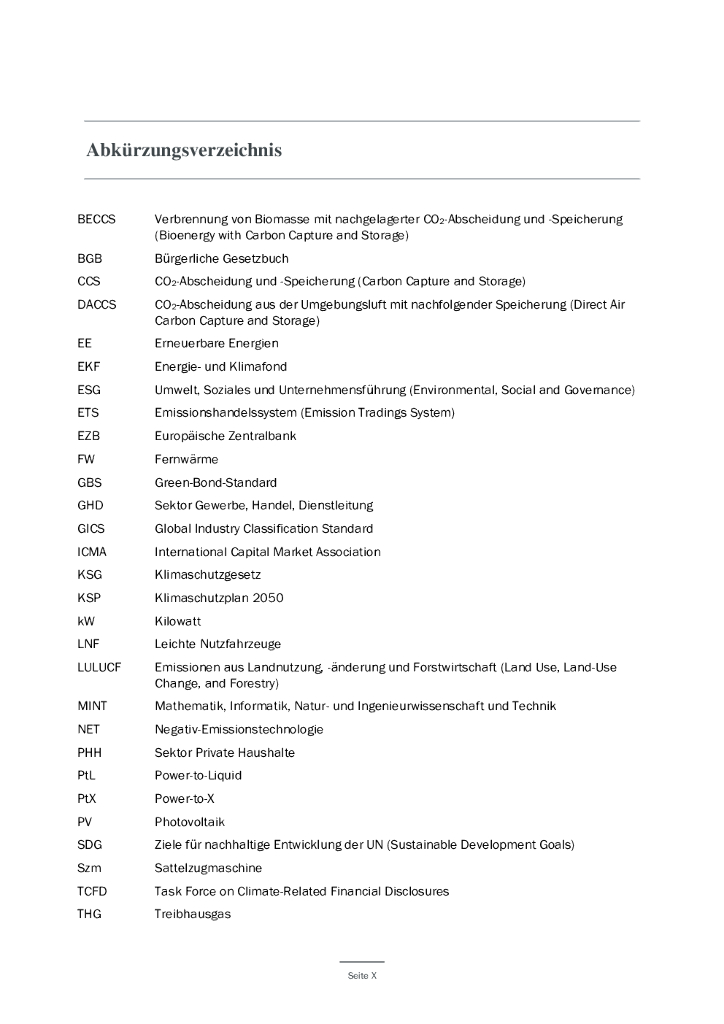 Abkürzungsverzeichnis

| | |
|---|---|
| BECCS | Verbrennung von Biomasse mit nachgelagerter $CO_2$-Abscheidung und -Speicherung (Bioenergy with Carbon Capture and Storage) |
| BGB | Bürgerliche Gesetzbuch |
| CCS | $CO_2$-Abscheidung und -Speicherung (Carbon Capture and Storage) |
| DACCS | $CO_2$-Abscheidung aus der Umgebungsluft mit nachfolgender Speicherung (Direct Air Carbon Capture and Storage) |
| EE | Erneuerbare Energien |
| EKF | Energie- und Klimafond |
| ESG | Umwelt, Soziales und Unternehmensführung (Environmental, Social and Governance) |
| ETS | Emissionshandelssystem (Emission Tradings System) |
| EZB | Europäische Zentralbank |
| FW | Fernwärme |
| GBS | Green-Bond-Standard |
| GHD | Sektor Gewerbe, Handel, Dienstleitung |
| GICS | Global Industry Classification Standard |
| ICMA | International Capital Market Association |
| KSG | Klimaschutzgesetz |
| KSP | Klimaschutzplan 2050 |
| kW | Kilowatt |
| LNF | Leichte Nutzfahrzeuge |
| LULUCF | Emissionen aus Landnutzung, -änderung und Forstwirtschaft (Land Use, Land-Use Change, and Forestry) |
| MINT | Mathematik, Informatik, Natur- und Ingenieurwissenschaft und Technik |
| NET | Negativ-Emissionstechnologie |
| PHH | Sektor Private Haushalte |
| PtL | Power-to-Liquid |
| PtX | Power-to-X |
| PV | Photovoltaik |
| SDG | Ziele für nachhaltige Entwicklung der UN (Sustainable Development Goals) |
| Szm | Sattelzugmaschine |
| TCFD | Task Force on Climate-Related Financial Disclosures |
| THG | Treibhausgas |

Seite X